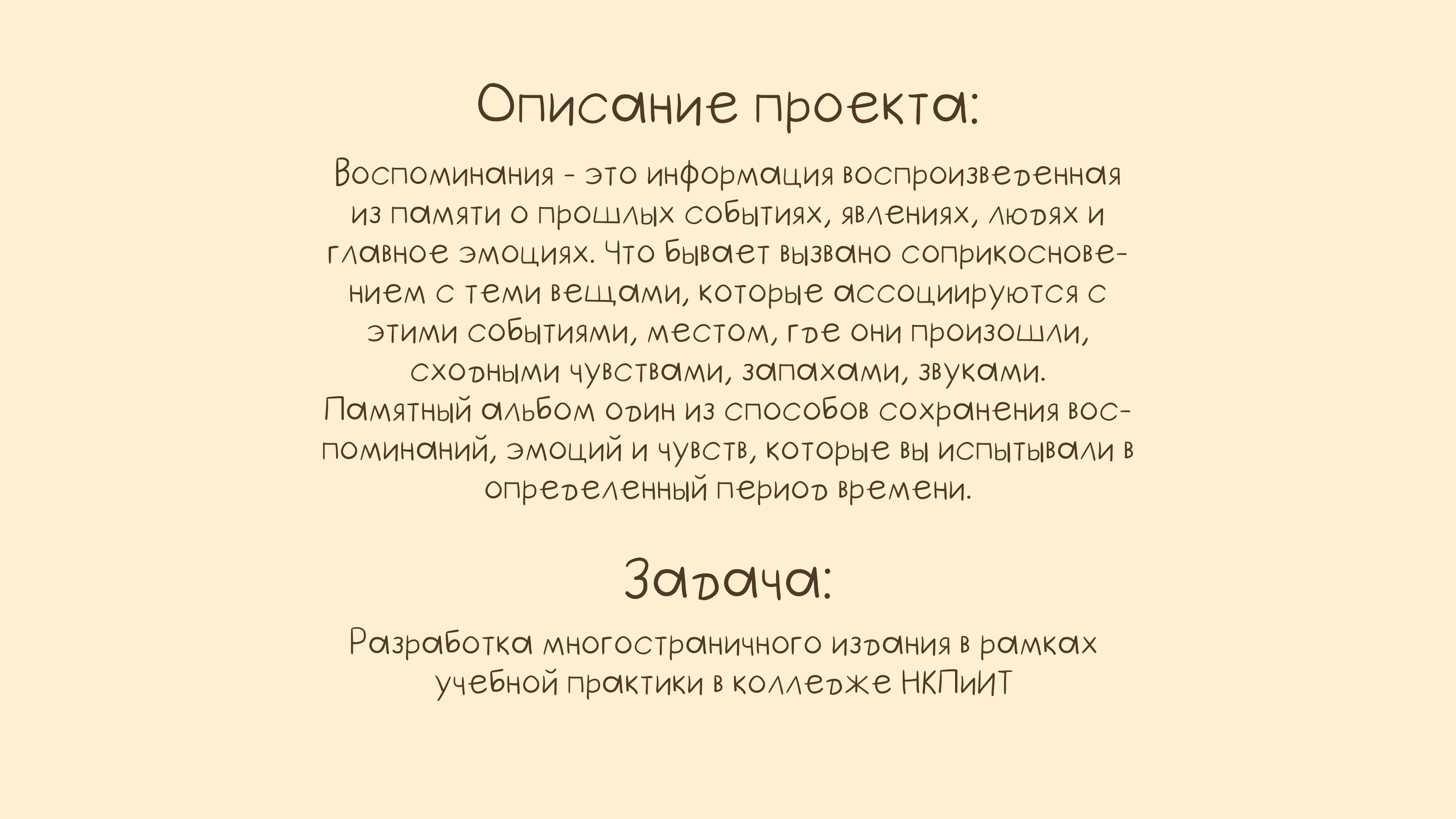 Описание проекта:

Воспоминания - это информация воспроизведенная из памяти о прошлых событиях, явлениях, людях и главное эмоциях. Что бывает вызвано соприкосновением с теми вещами, которые ассоциируются с этими событиями, местом, где они произошли, сходными чувствами, запахами, звуками.
Памятный альбом один из способов сохранения воспоминаний, эмоций и чувств, которые вы испытывали в определенный период времени.

Задача:

Разработка многостраничного издания в рамках учебной практики в колледже НКПиИТ